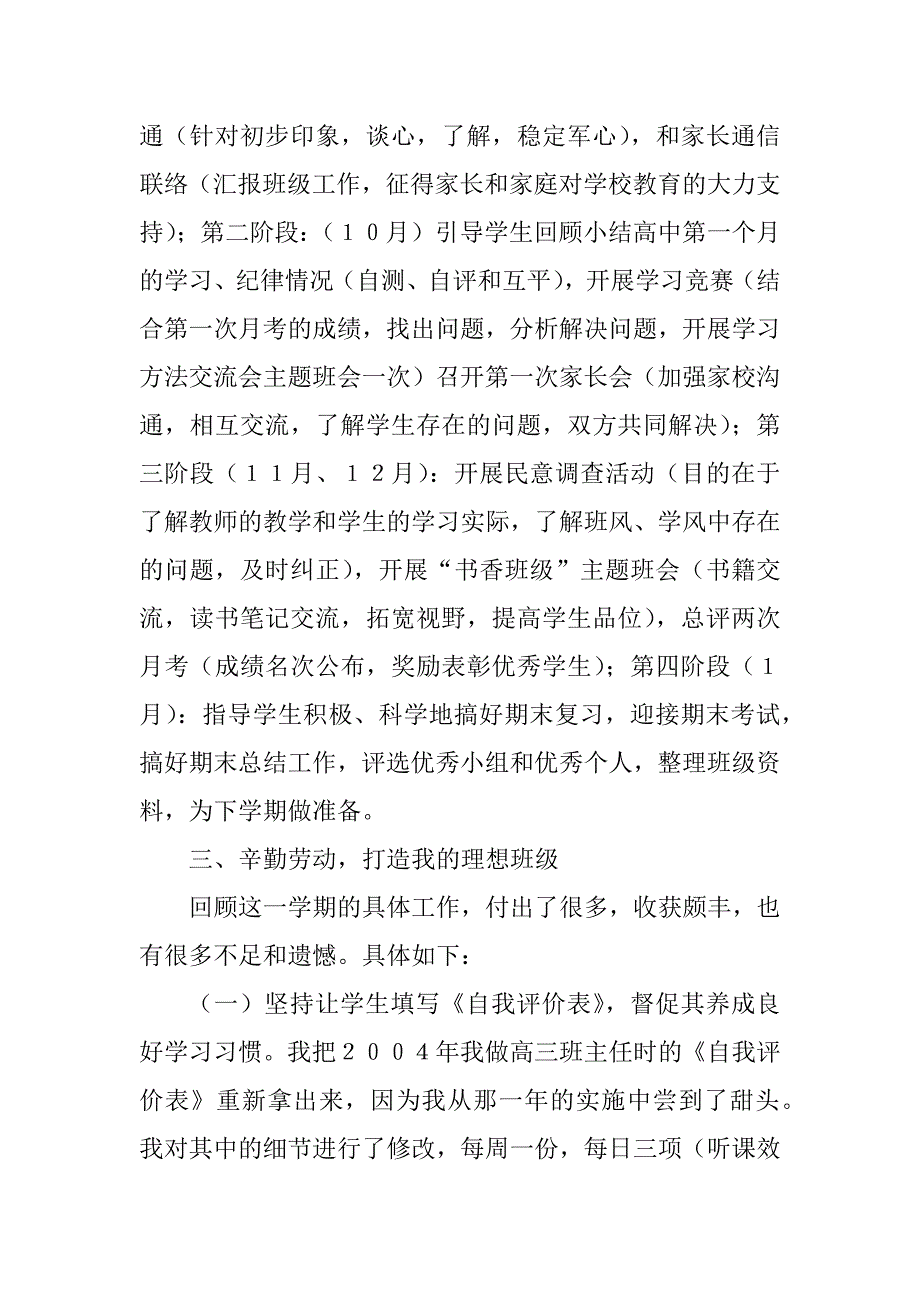 通（针对初步印象，谈心，了解，稳定军心），和家长通信联络（汇报班级工作，征得家长和家庭对学校教育的大力支持）；第二阶段：（１０月）引导学生回顾小结高中第一个月的学习、纪律情况（自测、自评和互平），开展学习竞赛（结合第一次月考的成绩，找出问题，分析解决问题，开展学习方法交流会主题班会一次）召开第一次家长会（加强家校沟通，相互交流，了解学生存在的问题，双方共同解决）；第三阶段（１１月、１２月）：开展民意调查活动（目的在于了解教师的教学和学生的学习实际，了解班风、学风中存在的问题，及时纠正），开展“书香班级”主题班会（书籍交流，读书笔记交流，拓宽视野，提高学生品位），总评两次月考（成绩名次公布，奖励表彰优秀学生）；第四阶段（１月）：指导学生积极、科学地搞好期末复习，迎接期末考试，搞好期末总结工作，评选优秀小组和优秀个人，整理班级资料，为下学期做准备。

三、辛勤劳动，打造我的理想班级

回顾这一学期的具体工作，付出了很多，收获颇丰，也有很多不足和遗憾。具体如下：

（一）坚持让学生填写《自我评价表》，督促其养成良好学习习惯。我把２００４年我做高三班主任时的《自我评价表》重新拿出来，因为我从那一年的实施中尝到了甜头。我对其中的细节进行了修改，每周一份，每日三项（听课效